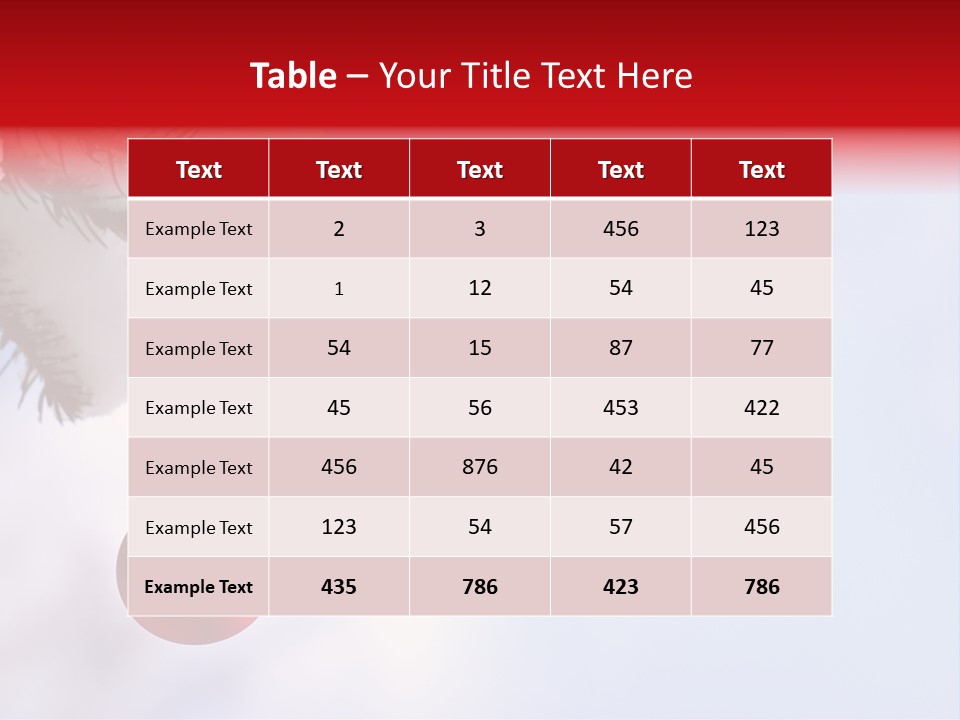 Table – Your Title Text Here

| Text | Text | Text | Text | Text |
|---|---|---|---|---|
| Example Text | 2 | 3 | 456 | 123 |
| Example Text | 1 | 12 | 54 | 45 |
| Example Text | 54 | 15 | 87 | 77 |
| Example Text | 45 | 56 | 453 | 422 |
| Example Text | 456 | 876 | 42 | 45 |
| Example Text | 123 | 54 | 57 | 456 |
| Example Text | 435 | 786 | 423 | 786 |